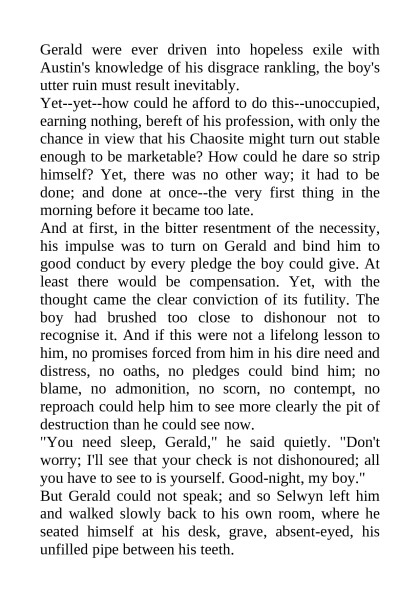 Gerald were ever driven into hopeless exile with Austin's knowledge of his disgrace rankling, the boy's utter ruin must result inevitably.

Yet--yet--how could he afford to do this--unoccupied, earning nothing, bereft of his profession, with only the chance in view that his Chaosite might turn out stable enough to be marketable? How could he dare so strip himself? Yet, there was no other way; it had to be done; and done at once--the very first thing in the morning before it became too late.

And at first, in the bitter resentment of the necessity, his impulse was to turn on Gerald and bind him to good conduct by every pledge the boy could give. At least there would be compensation. Yet, with the thought came the clear conviction of its futility. The boy had brushed too close to dishonour not to recognise it. And if this were not a lifelong lesson to him, no promises forced from him in his dire need and distress, no oaths, no pledges could bind him; no blame, no admonition, no scorn, no contempt, no reproach could help him to see more clearly the pit of destruction than he could see now.

"You need sleep, Gerald," he said quietly. "Don't worry; I'll see that your check is not dishonoured; all you have to see to is yourself. Good-night, my boy."

But Gerald could not speak; and so Selwyn left him and walked slowly back to his own room, where he seated himself at his desk, grave, absent-eyed, his unfilled pipe between his teeth.